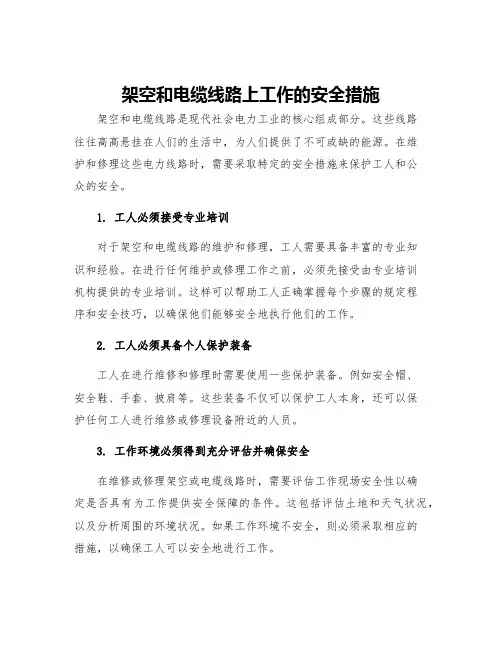 架空和电缆线路上工作的安全措施

架空和电缆线路是现代社会电力工业的核心组成部分。这些线路往往高高悬挂在人们的生活中，为人们提供了不可或缺的能源。在维护和修理这些电力线路时，需要采取特定的安全措施来保护工人和公众的安全。

1. 工人必须接受专业培训

对于架空和电缆线路的维护和修理，工人需要具备丰富的专业知识和经验。在进行任何维护或修理工作之前，必须先接受由专业培训机构提供的专业培训。这样可以帮助工人正确掌握每个步骤的规定程序和安全技巧，以确保他们能够安全地执行他们的工作。

2. 工人必须具备个人保护装备

工人在进行维修和修理时需要使用一些保护装备。例如安全帽、安全鞋、手套、披肩等。这些装备不仅可以保护工人本身，还可以保护任何工人进行维修或修理设备附近的人员。

3. 工作环境必须得到充分评估并确保安全

在维修或修理架空或电缆线路时，需要评估工作现场安全性以确定是否具有为工作提供安全保障的条件。这包括评估土地和天气状况，以及分析周围的环境状况。如果工作环境不安全，则必须采取相应的措施，以确保工人可以安全地进行工作。